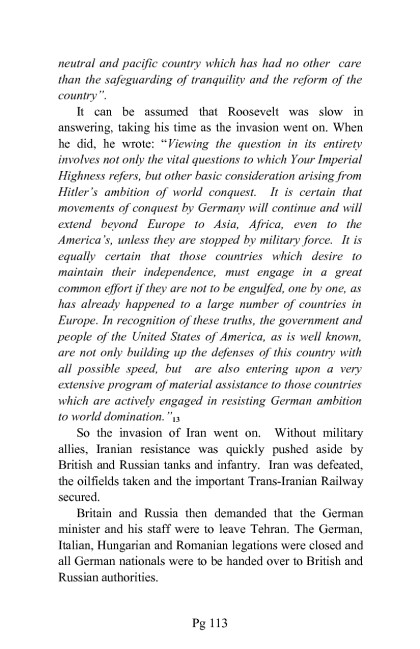 neutral and pacific country which has had no other care than the safeguarding of tranquility and the reform of the country".

It can be assumed that Roosevelt was slow in answering, taking his time as the invasion went on. When he did, he wrote: "Viewing the question in its entirety involves not only the vital questions to which Your Imperial Highness refers, but other basic consideration arising from Hitler's ambition of world conquest. It is certain that movements of conquest by Germany will continue and will extend beyond Europe to Asia, Africa, even to the America's, unless they are stopped by military force. It is equally certain that those countries which desire to maintain their independence, must engage in a great common effort if they are not to be engulfed, one by one, as has already happened to a large number of countries in Europe. In recognition of these truths, the government and people of the United States of America, as is well known, are not only building up the defenses of this country with all possible speed, but are also entering upon a very extensive program of material assistance to those countries which are actively engaged in resisting German ambition to world domination."$_{13}$

So the invasion of Iran went on. Without military allies, Iranian resistance was quickly pushed aside by British and Russian tanks and infantry. Iran was defeated, the oilfields taken and the important Trans-Iranian Railway secured.

Britain and Russia then demanded that the German minister and his staff were to leave Tehran. The German, Italian, Hungarian and Romanian legations were closed and all German nationals were to be handed over to British and Russian authorities.

Pg 113